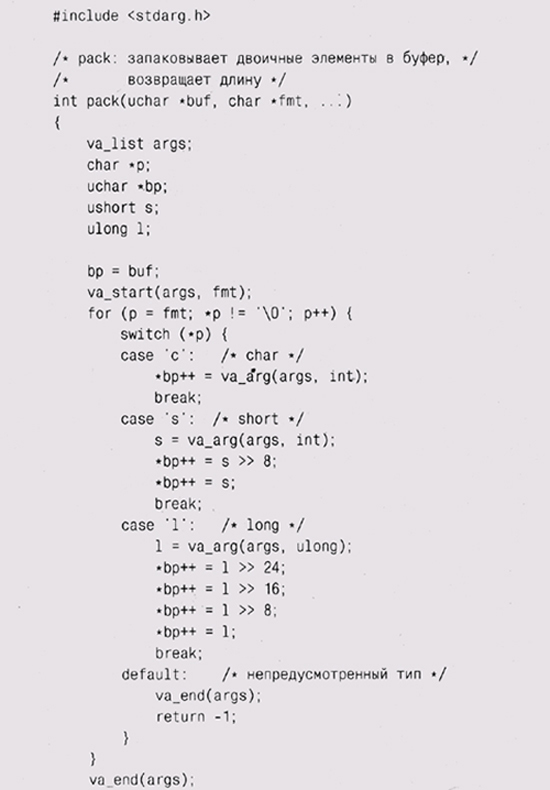 #include <stdarg.h>

/* pack: запаковывает двоичные элементы в буфер, */
/*       возвращает длину */
int pack(uchar *buf, char *fmt, ...)
{
    va_list args;
    char *p;
    uchar *bp;
    ushort s;
    ulong l;

    bp = buf;
    va_start(args, fmt);
    for (p = fmt; *p != '\0'; p++) {
        switch (*p) {
        case 'c':   /* char */
            *bp++ = va_arg(args, int);
            break;
        case 's':  /* short */
            s = va_arg(args, int);
            *bp++ = s >> 8;
            *bp++ = s;
            break;
        case 'l':   /* long */
            l = va_arg(args, ulong);
            *bp++ = l >> 24;
            *bp++ = l >> 16;
            *bp++ = l >> 8;
            *bp++ = l;
            break;
        default:    /* непредусмотренный тип */
            va_end(args);
            return -1;
        }
    }
    va_end(args);